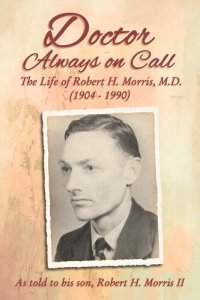 Doctor
Always on Call
The Life of Robert H. Morris, M.D.
(1904 - 1990)

As told to his son, Robert H. Morris II